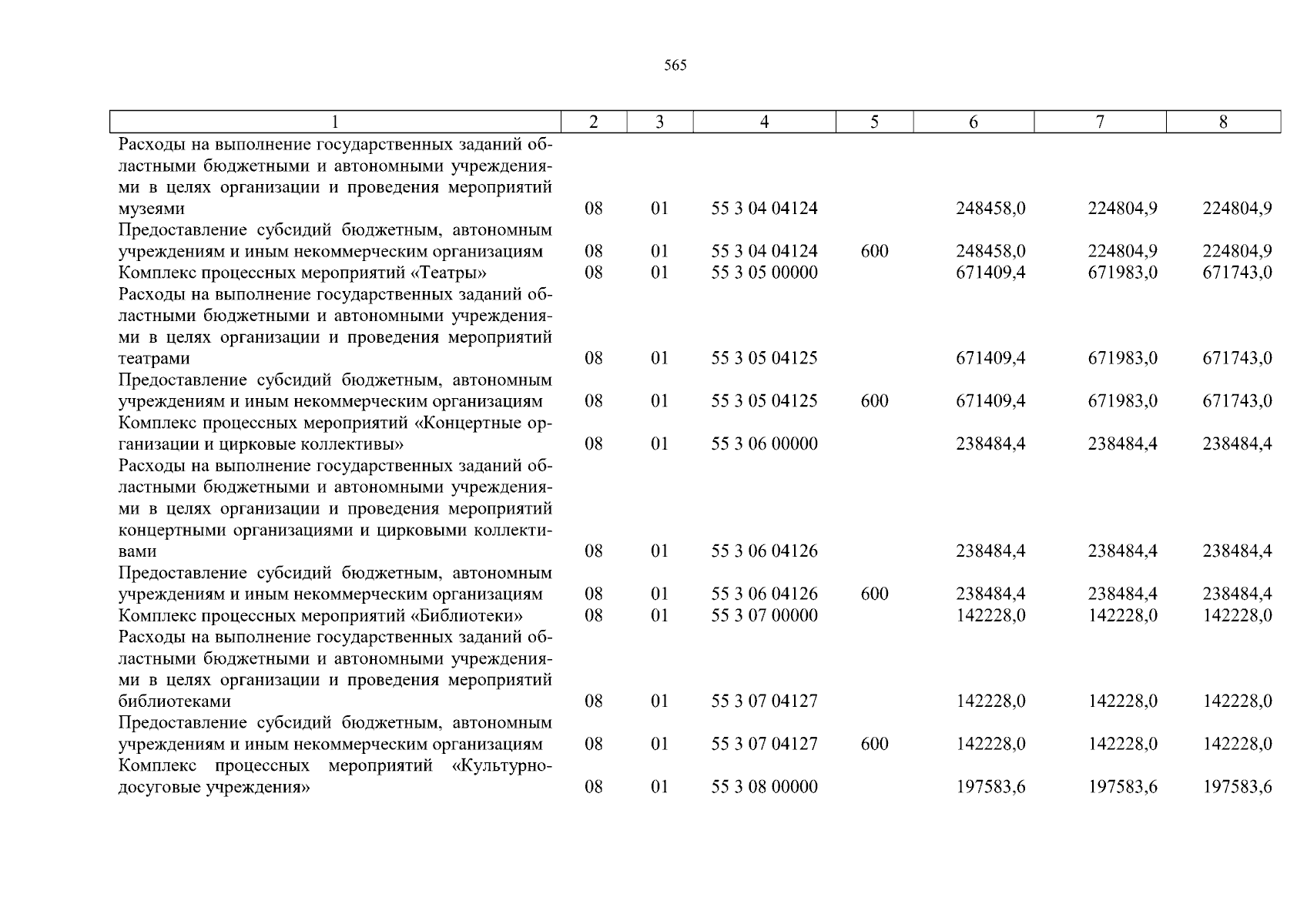 565

| 1 | 2 | 3 | 4 | 5 | 6 | 7 | 8 |
|---|---|---|---|---|---|---|---|
| Расходы на выполнение государственных заданий областными бюджетными и автономными учреждениями в целях организации и проведения мероприятий музеями | 08 | 01 | 55 3 04 04124 | | 248458,0 | 224804,9 | 224804,9 |
| Предоставление субсидий бюджетным, автономным учреждениям и иным некоммерческим организациям | 08 | 01 | 55 3 04 04124 | 600 | 248458,0 | 224804,9 | 224804,9 |
| Комплекс процессных мероприятий «Театры» | 08 | 01 | 55 3 05 00000 | | 671409,4 | 671983,0 | 671743,0 |
| Расходы на выполнение государственных заданий областными бюджетными и автономными учреждениями в целях организации и проведения мероприятий театрами | 08 | 01 | 55 3 05 04125 | | 671409,4 | 671983,0 | 671743,0 |
| Предоставление субсидий бюджетным, автономным учреждениям и иным некоммерческим организациям | 08 | 01 | 55 3 05 04125 | 600 | 671409,4 | 671983,0 | 671743,0 |
| Комплекс процессных мероприятий «Концертные организации и цирковые коллективы» | 08 | 01 | 55 3 06 00000 | | 238484,4 | 238484,4 | 238484,4 |
| Расходы на выполнение государственных заданий областными бюджетными и автономными учреждениями в целях организации и проведения мероприятий концертными организациями и цирковыми коллективами | 08 | 01 | 55 3 06 04126 | | 238484,4 | 238484,4 | 238484,4 |
| Предоставление субсидий бюджетным, автономным учреждениям и иным некоммерческим организациям | 08 | 01 | 55 3 06 04126 | 600 | 238484,4 | 238484,4 | 238484,4 |
| Комплекс процессных мероприятий «Библиотеки» | 08 | 01 | 55 3 07 00000 | | 142228,0 | 142228,0 | 142228,0 |
| Расходы на выполнение государственных заданий областными бюджетными и автономными учреждениями в целях организации и проведения мероприятий библиотеками | 08 | 01 | 55 3 07 04127 | | 142228,0 | 142228,0 | 142228,0 |
| Предоставление субсидий бюджетным, автономным учреждениям и иным некоммерческим организациям | 08 | 01 | 55 3 07 04127 | 600 | 142228,0 | 142228,0 | 142228,0 |
| Комплекс процессных мероприятий «Культурно-досуговые учреждения» | 08 | 01 | 55 3 08 00000 | | 197583,6 | 197583,6 | 197583,6 |